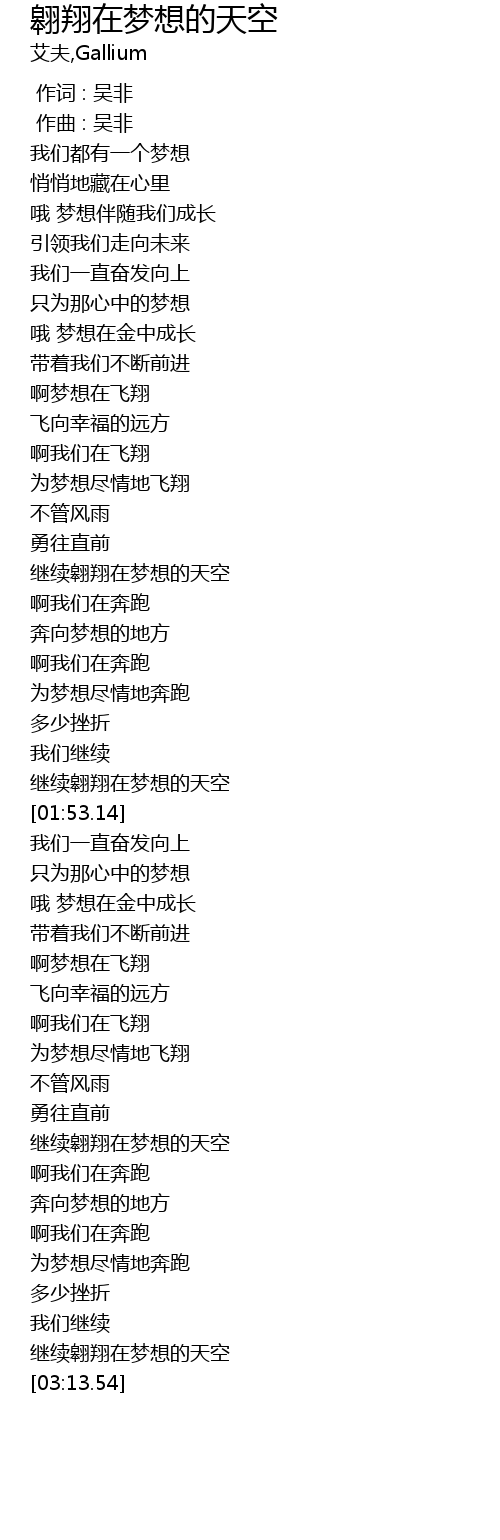 翱翔在梦想的天空
艾夫,Gallium

作词 : 吴非
作曲 : 吴非
我们都有一个梦想
悄悄地藏在心里
哦 梦想伴随我们成长
引领我们走向未来
我们一直奋发向上
只为那心中的梦想
哦 梦想在金中成长
带着我们不断前进
啊梦想在飞翔
飞向幸福的远方
啊我们在飞翔
为梦想尽情地飞翔
不管风雨
勇往直前
继续翱翔在梦想的天空
啊我们在奔跑
奔向梦想的地方
啊我们在奔跑
为梦想尽情地奔跑
多少挫折
我们继续
继续翱翔在梦想的天空
[01:53.14]
我们一直奋发向上
只为那心中的梦想
哦 梦想在金中成长
带着我们不断前进
啊梦想在飞翔
飞向幸福的远方
啊我们在飞翔
为梦想尽情地飞翔
不管风雨
勇往直前
继续翱翔在梦想的天空
啊我们在奔跑
奔向梦想的地方
啊我们在奔跑
为梦想尽情地奔跑
多少挫折
我们继续
继续翱翔在梦想的天空
[03:13.54]